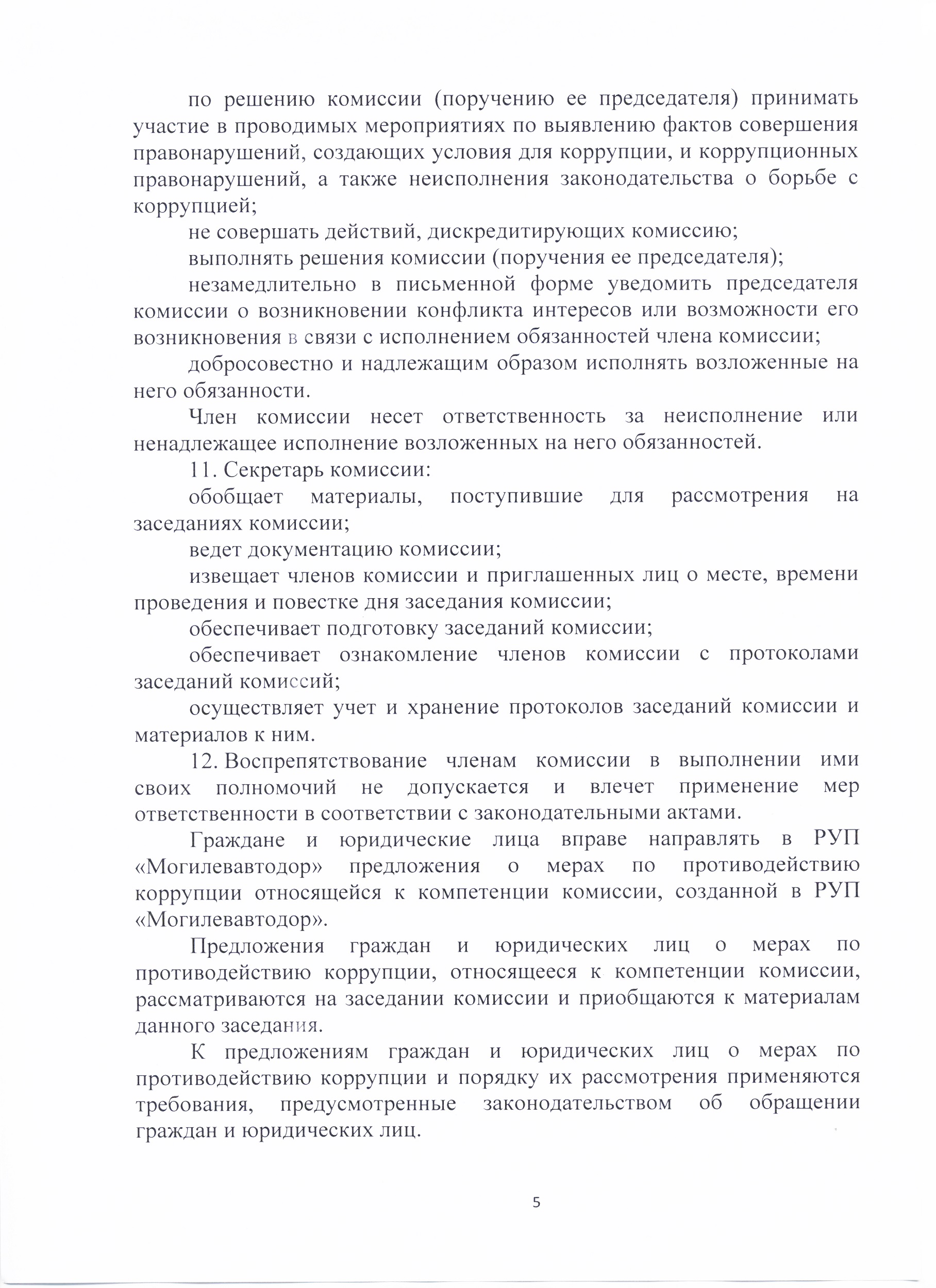 по решению комиссии (поручению ее председателя) принимать участие в проводимых мероприятиях по выявлению фактов совершения правонарушений, создающих условия для коррупции, и коррупционных правонарушений, а также неисполнения законодательства о борьбе с коррупцией;

не совершать действий, дискредитирующих комиссию;

выполнять решения комиссии (поручения ее председателя);

незамедлительно в письменной форме уведомить председателя комиссии о возникновении конфликта интересов или возможности его возникновения в связи с исполнением обязанностей члена комиссии;

добросовестно и надлежащим образом исполнять возложенные на него обязанности.

Член комиссии несет ответственность за неисполнение или ненадлежащее исполнение возложенных на него обязанностей.

11. Секретарь комиссии:

обобщает материалы, поступившие для рассмотрения на заседаниях комиссии;

ведет документацию комиссии;

извещает членов комиссии и приглашенных лиц о месте, времени проведения и повестке дня заседания комиссии;

обеспечивает подготовку заседаний комиссии;

обеспечивает ознакомление членов комиссии с протоколами заседаний комиссий;

осуществляет учет и хранение протоколов заседаний комиссии и материалов к ним.

12. Воспрепятствование членам комиссии в выполнении ими своих полномочий не допускается и влечет применение мер ответственности в соответствии с законодательными актами.

Граждане и юридические лица вправе направлять в РУП «Могилевавтодор» предложения о мерах по противодействию коррупции относящейся к компетенции комиссии, созданной в РУП «Могилевавтодор».

Предложения граждан и юридических лиц о мерах по противодействию коррупции, относящееся к компетенции комиссии, рассматриваются на заседании комиссии и приобщаются к материалам данного заседания.

К предложениям граждан и юридических лиц о мерах по противодействию коррупции и порядку их рассмотрения применяются требования, предусмотренные законодательством об обращении граждан и юридических лиц.

5